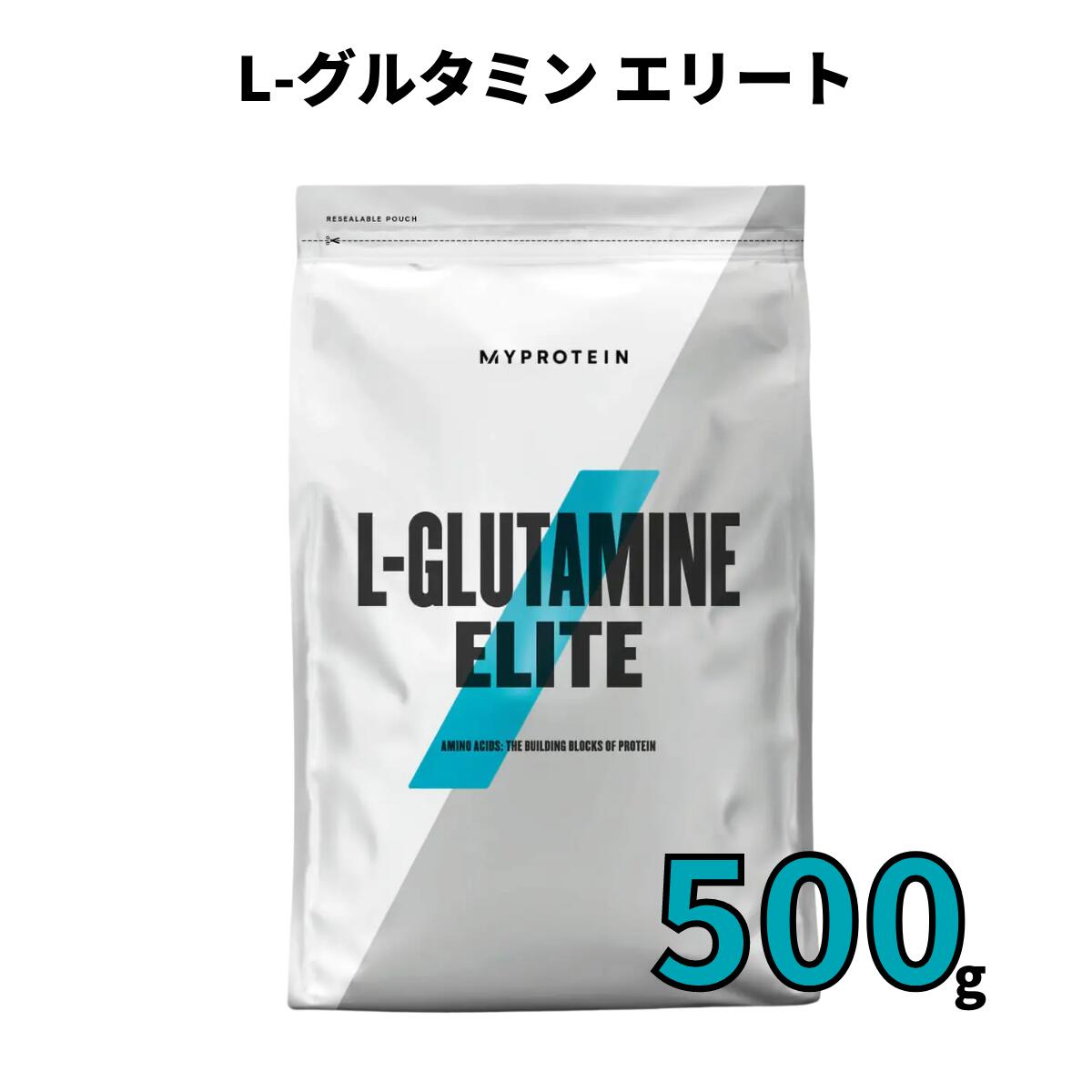 L-グルタミン エリート

RESEALABLE POUCH

MYPROTEIN

L-GLUTAMINE
ELITE

AMINO ACIDS: THE BUILDING BLOCKS OF PROTEIN

500g